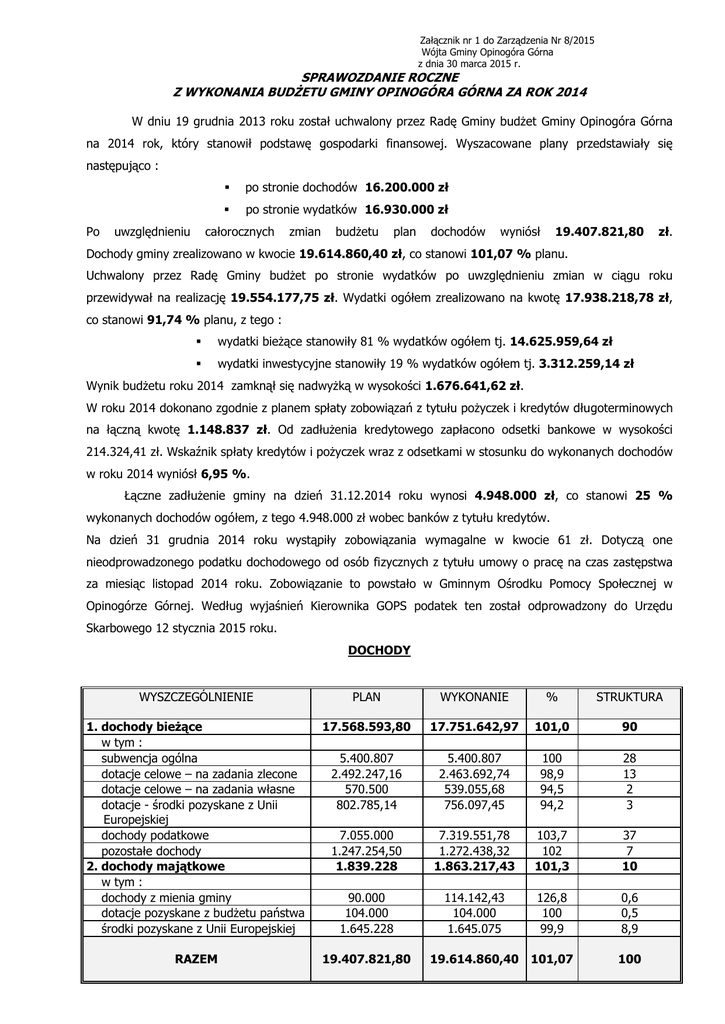 Załącznik nr 1 do Zarządzenia Nr 8/2015
Wójta Gminy Opinogóra Górna
z dnia 30 marca 2015 r.

SPRAWOZDANIE ROCZNE
Z WYKONANIA BUDŻETU GMINY OPINOGÓRA GÓRNA ZA ROK 2014

W dniu 19 grudnia 2013 roku został uchwalony przez Radę Gminy budżet Gminy Opinogóra Górna na 2014 rok, który stanowił podstawę gospodarki finansowej. Wyszacowane plany przedstawiały się następująco :

▪ po stronie dochodów 16.200.000 zł
▪ po stronie wydatków 16.930.000 zł

Po uwzględnieniu całorocznych zmian budżetu plan dochodów wyniósł 19.407.821,80 zł. Dochody gminy zrealizowano w kwocie 19.614.860,40 zł, co stanowi 101,07 % planu.
Uchwalony przez Radę Gminy budżet po stronie wydatków po uwzględnieniu zmian w ciągu roku przewidywał na realizację 19.554.177,75 zł. Wydatki ogółem zrealizowano na kwotę 17.938.218,78 zł, co stanowi 91,74 % planu, z tego :

▪ wydatki bieżące stanowiły 81 % wydatków ogółem tj. 14.625.959,64 zł
▪ wydatki inwestycyjne stanowiły 19 % wydatków ogółem tj. 3.312.259,14 zł

Wynik budżetu roku 2014 zamknął się nadwyżką w wysokości 1.676.641,62 zł.
W roku 2014 dokonano zgodnie z planem spłaty zobowiązań z tytułu pożyczek i kredytów długoterminowych na łączną kwotę 1.148.837 zł. Od zadłużenia kredytowego zapłacono odsetki bankowe w wysokości 214.324,41 zł. Wskaźnik spłaty kredytów i pożyczek wraz z odsetkami w stosunku do wykonanych dochodów w roku 2014 wyniósł 6,95 %.

Łączne zadłużenie gminy na dzień 31.12.2014 roku wynosi 4.948.000 zł, co stanowi 25 % wykonanych dochodów ogółem, z tego 4.948.000 zł wobec banków z tytułu kredytów.
Na dzień 31 grudnia 2014 roku wystąpiły zobowiązania wymagalne w kwocie 61 zł. Dotyczą one nieodprowadzonego podatku dochodowego od osób fizycznych z tytułu umowy o pracę na czas zastępstwa za miesiąc listopad 2014 roku. Zobowiązanie to powstało w Gminnym Ośrodku Pomocy Społecznej w Opinogórze Górnej. Według wyjaśnień Kierownika GOPS podatek ten został odprowadzony do Urzędu Skarbowego 12 stycznia 2015 roku.

DOCHODY

| WYSZCZEGÓLNIENIE | PLAN | WYKONANIE | % | STRUKTURA |
|---|---|---|---|---|
| 1. dochody bieżące | 17.568.593,80 | 17.751.642,97 | 101,0 | 90 |
| w tym : | | | | |
| subwencja ogólna | 5.400.807 | 5.400.807 | 100 | 28 |
| dotacje celowe – na zadania zlecone | 2.492.247,16 | 2.463.692,74 | 98,9 | 13 |
| dotacje celowe – na zadania własne | 570.500 | 539.055,68 | 94,5 | 2 |
| dotacje - środki pozyskane z Unii Europejskiej | 802.785,14 | 756.097,45 | 94,2 | 3 |
| dochody podatkowe | 7.055.000 | 7.319.551,78 | 103,7 | 37 |
| pozostałe dochody | 1.247.254,50 | 1.272.438,32 | 102 | 7 |
| 2. dochody majątkowe | 1.839.228 | 1.863.217,43 | 101,3 | 10 |
| w tym : | | | | |
| dochody z mienia gminy | 90.000 | 114.142,43 | 126,8 | 0,6 |
| dotacje pozyskane z budżetu państwa | 104.000 | 104.000 | 100 | 0,5 |
| środki pozyskane z Unii Europejskiej | 1.645.228 | 1.645.075 | 99,9 | 8,9 |
| RAZEM | 19.407.821,80 | 19.614.860,40 | 101,07 | 100 |